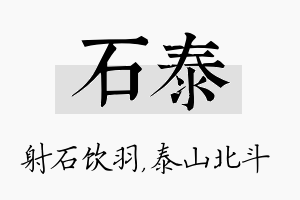 石泰

射石饮羽,泰山北斗